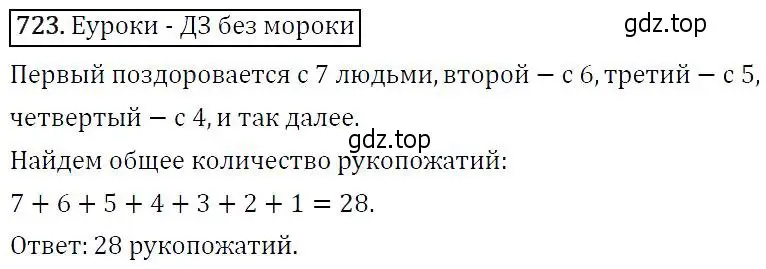 723. Еуроки - ДЗ без мороки

gdz.top

Первый поздоровается с 7 людьми, второй — с 6, третий — с 5, четвертый — с 4, и так далее.

gdz.top

Найдем общее количество рукопожатий:

$7 + 6 + 5 + 4 + 3 + 2 + 1 = 28$.

Ответ: 28 рукопожатий.